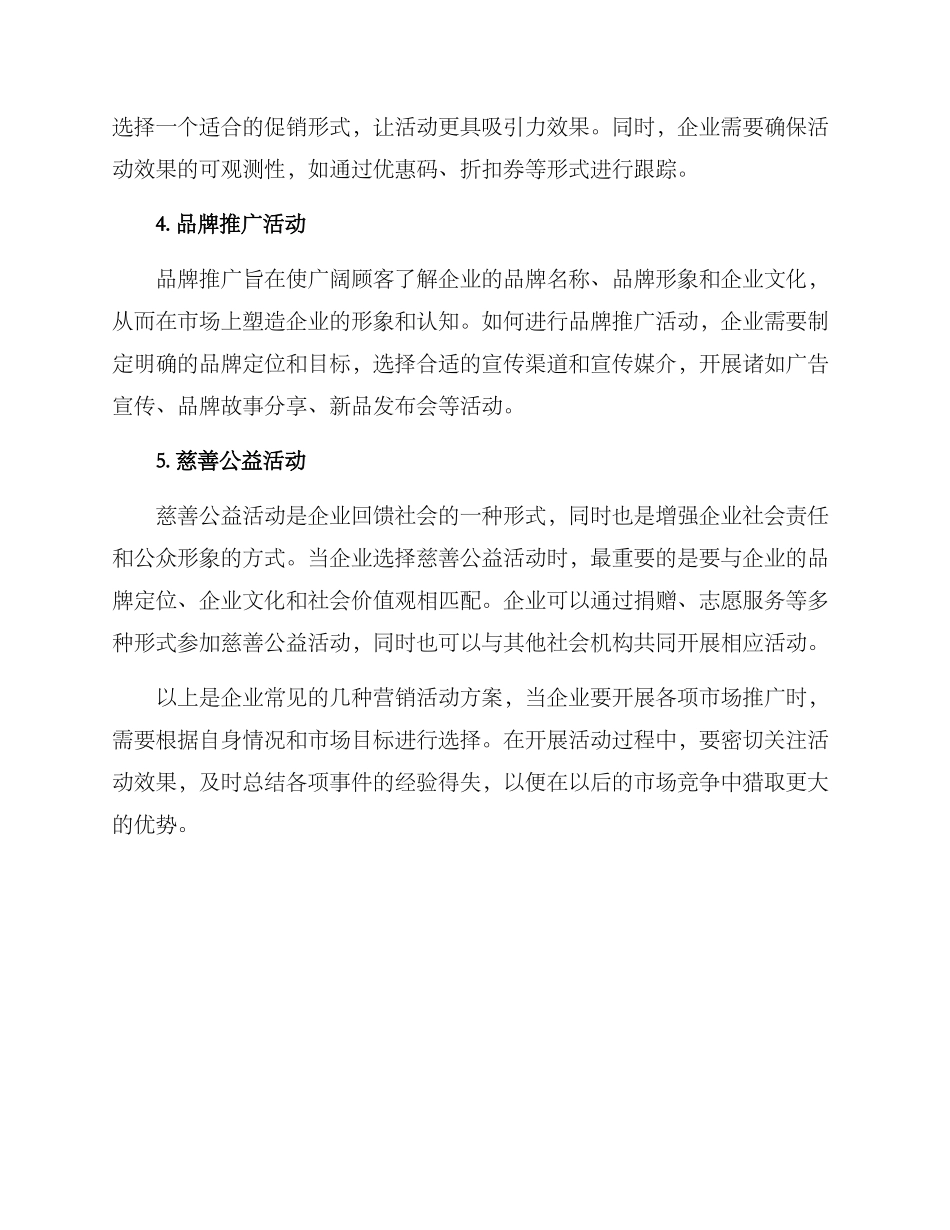 选择一个适合的促销形式，让活动更具吸引力效果。同时，企业需要确保活动效果的可观测性，如通过优惠码、折扣券等形式进行跟踪。

4. 品牌推广活动

品牌推广旨在使广阔顾客了解企业的品牌名称、品牌形象和企业文化，从而在市场上塑造企业的形象和认知。如何进行品牌推广活动，企业需要制定明确的品牌定位和目标，选择合适的宣传渠道和宣传媒介，开展诸如广告宣传、品牌故事分享、新品发布会等活动。

5. 慈善公益活动

慈善公益活动是企业回馈社会的一种形式，同时也是增强企业社会责任和公众形象的方式。当企业选择慈善公益活动时，最重要的是要与企业的品牌定位、企业文化和社会价值观相匹配。企业可以通过捐赠、志愿服务等多种形式参加慈善公益活动，同时也可以与其他社会机构共同开展相应活动。

以上是企业常见的几种营销活动方案，当企业要开展各项市场推广时，需要根据自身情况和市场目标进行选择。在开展活动过程中，要密切关注活动效果，及时总结各项事件的经验得失，以便在以后的市场竞争中猎取更大的优势。